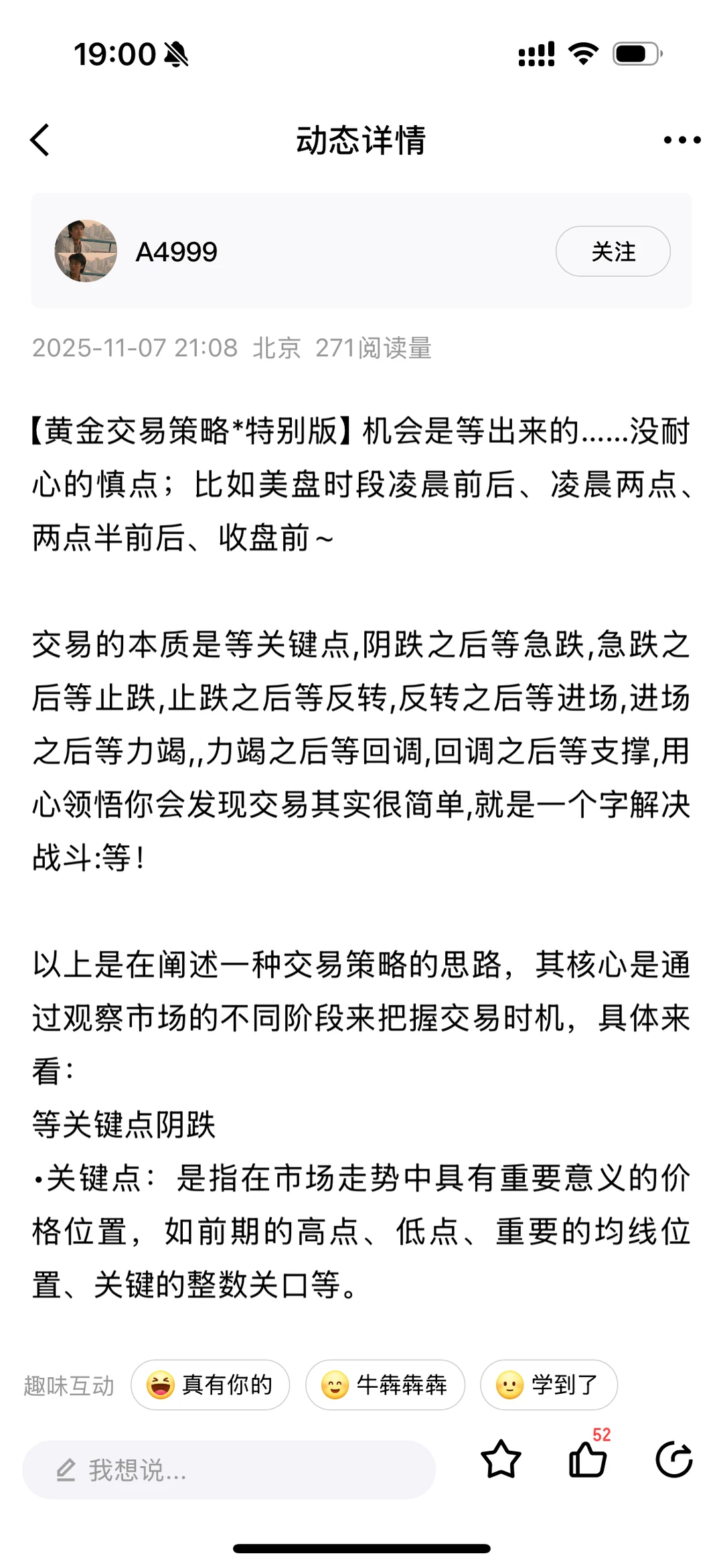 19:00

动态详情

A4999
关注

2025-11-07 21:08 北京 271阅读量

【黄金交易策略*特别版】机会是等出来的……没耐心的慎点；比如美盘时段凌晨前后、凌晨两点、两点半前后、收盘前～

交易的本质是等关键点,阴跌之后等急跌,急跌之后等止跌,止跌之后等反转,反转之后等进场,进场之后等力竭,,力竭之后等回调,回调之后等支撑,用心领悟你会发现交易其实很简单,就是一个字解决战斗:等！

以上是在阐述一种交易策略的思路，其核心是通过观察市场的不同阶段来把握交易时机，具体来看：
等关键点阴跌
•关键点：是指在市场走势中具有重要意义的价格位置，如前期的高点、低点、重要的均线位置、关键的整数关口等。

趣味互动 真有你的 牛犇犇犇 学到了

我想说...
52